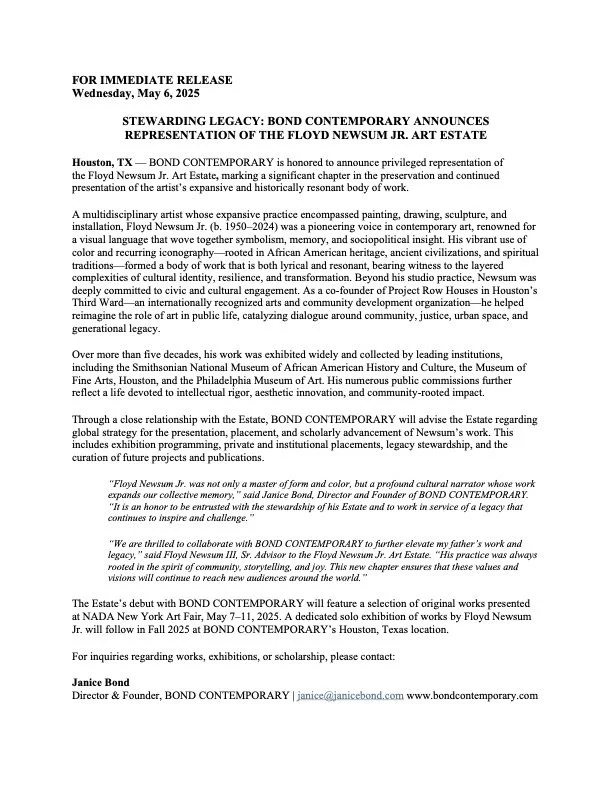 FOR IMMEDIATE RELEASE
Wednesday, May 6, 2025

STEWARDING LEGACY: BOND CONTEMPORARY ANNOUNCES REPRESENTATION OF THE FLOYD NEWSUM JR. ART ESTATE

Houston, TX — BOND CONTEMPORARY is honored to announce privileged representation of the Floyd Newsum Jr. Art Estate, marking a significant chapter in the preservation and continued presentation of the artist's expansive and historically resonant body of work.

A multidisciplinary artist whose expansive practice encompassed painting, drawing, sculpture, and installation, Floyd Newsum Jr. (b. 1950–2024) was a pioneering voice in contemporary art, renowned for a visual language that wove together symbolism, memory, and sociopolitical insight. His vibrant use of color and recurring iconography—rooted in African American heritage, ancient civilizations, and spiritual traditions—formed a body of work that is both lyrical and resonant, bearing witness to the layered complexities of cultural identity, resilience, and transformation. Beyond his studio practice, Newsum was deeply committed to civic and cultural engagement. As a co-founder of Project Row Houses in Houston's Third Ward—an internationally recognized arts and community development organization—he helped reimagine the role of art in public life, catalyzing dialogue around community, justice, urban space, and generational legacy.

Over more than five decades, his work was exhibited widely and collected by leading institutions, including the Smithsonian National Museum of African American History and Culture, the Museum of Fine Arts, Houston, and the Philadelphia Museum of Art. His numerous public commissions further reflect a life devoted to intellectual rigor, aesthetic innovation, and community-rooted impact.

Through a close relationship with the Estate, BOND CONTEMPORARY will advise the Estate regarding global strategy for the presentation, placement, and scholarly advancement of Newsum's work. This includes exhibition programming, private and institutional placements, legacy stewardship, and the curation of future projects and publications.

"Floyd Newsum Jr. was not only a master of form and color, but a profound cultural narrator whose work expands our collective memory," said Janice Bond, Director and Founder of BOND CONTEMPORARY. "It is an honor to be entrusted with the stewardship of his Estate and to work in service of a legacy that continues to inspire and challenge."

"We are thrilled to collaborate with BOND CONTEMPORARY to further elevate my father's work and legacy," said Floyd Newsum III, Sr. Advisor to the Floyd Newsum Jr. Art Estate. "His practice was always rooted in the spirit of community, storytelling, and joy. This new chapter ensures that these values and visions will continue to reach new audiences around the world."

The Estate's debut with BOND CONTEMPORARY will feature a selection of original works presented at NADA New York Art Fair, May 7–11, 2025. A dedicated solo exhibition of works by Floyd Newsum Jr. will follow in Fall 2025 at BOND CONTEMPORARY's Houston, Texas location.

For inquiries regarding works, exhibitions, or scholarship, please contact:

Janice Bond
Director & Founder, BOND CONTEMPORARY | janice@janicebond.com www.bondcontemporary.com